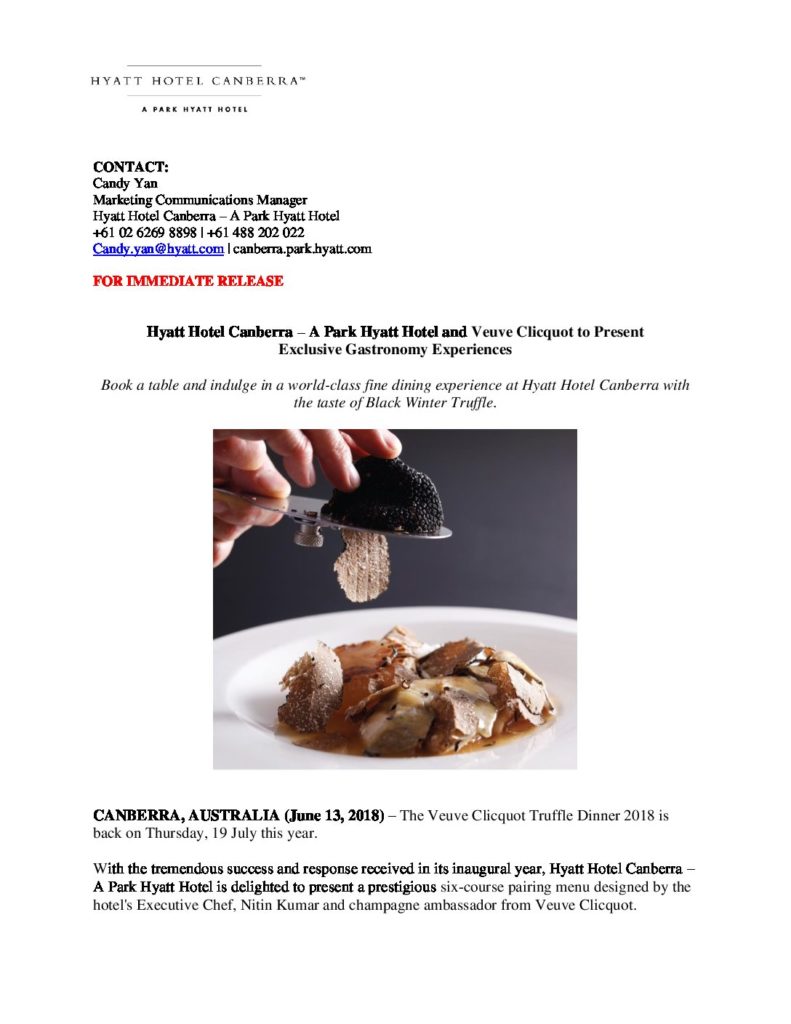 HYATT HOTEL CANBERRA™

A PARK HYATT HOTEL

CONTACT:
Candy Yan
Marketing Communications Manager
Hyatt Hotel Canberra – A Park Hyatt Hotel
+61 02 6269 8898 | +61 488 202 022
Candy.yan@hyatt.com | canberra.park.hyatt.com

FOR IMMEDIATE RELEASE

Hyatt Hotel Canberra – A Park Hyatt Hotel and Veuve Clicquot to Present Exclusive Gastronomy Experiences

Book a table and indulge in a world-class fine dining experience at Hyatt Hotel Canberra with the taste of Black Winter Truffle.

CANBERRA, AUSTRALIA (June 13, 2018) – The Veuve Clicquot Truffle Dinner 2018 is back on Thursday, 19 July this year.

With the tremendous success and response received in its inaugural year, Hyatt Hotel Canberra – A Park Hyatt Hotel is delighted to present a prestigious six-course pairing menu designed by the hotel's Executive Chef, Nitin Kumar and champagne ambassador from Veuve Clicquot.